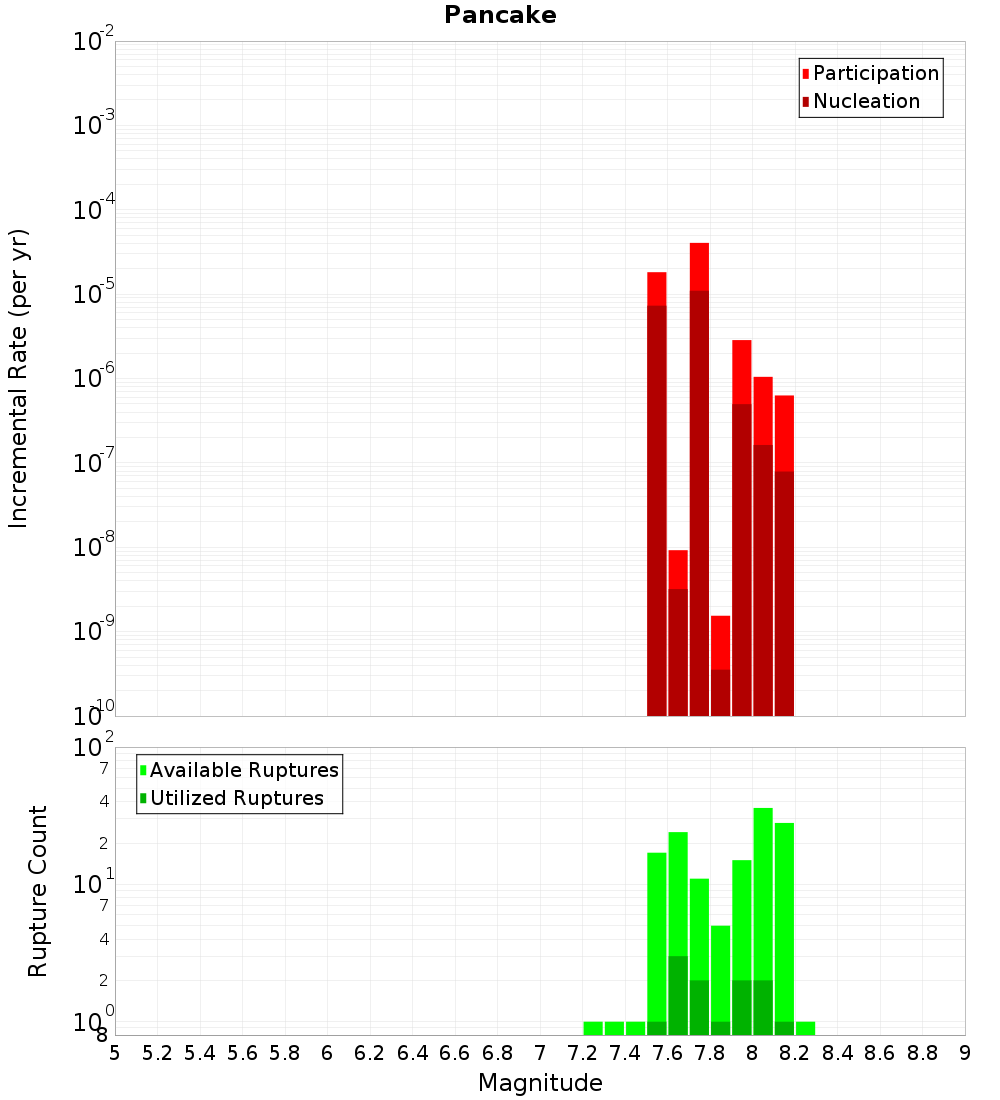 Pancake

Participation
Nucleation

Incremental Rate (per yr)

$10^{-2}$
$10^{-3}$
$10^{-4}$
$10^{-5}$
$10^{-6}$
$10^{-7}$
$10^{-8}$
$10^{-9}$
$10^{-10}$

Available Ruptures
Utilized Ruptures

Rupture Count

$10^{2}$
7
4
2
$10^{1}$
7
4
2
$10^{0}$
8

5 5.2 5.4 5.6 5.8 6 6.2 6.4 6.6 6.8 7 7.2 7.4 7.6 7.8 8 8.2 8.4 8.6 8.8 9

Magnitude